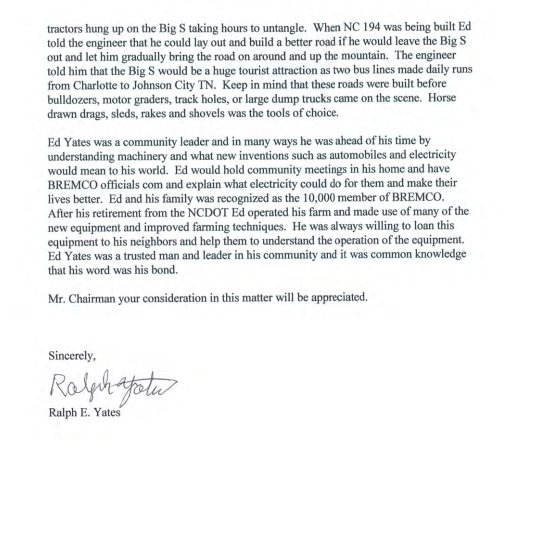 tractors hung up on the Big S taking hours to untangle. When NC 194 was being built Ed told the engineer that he could lay out and build a better road if he would leave the Big S out and let him gradually bring the road on around and up the mountain. The engineer told him that the Big S would be a huge tourist attraction as two bus lines made daily runs from Charlotte to Johnson City TN. Keep in mind that these roads were built before bulldozers, motor graders, track holes, or large dump trucks came on the scene. Horse drawn drags, sleds, rakes and shovels was the tools of choice.

Ed Yates was a community leader and in many ways he was ahead of his time by understanding machinery and what new inventions such as automobiles and electricity would mean to his world. Ed would hold community meetings in his home and have BREMCO officials com and explain what electricity could do for them and make their lives better. Ed and his family was recognized as the 10,000 member of BREMCO. After his retirement from the NCDOT Ed operated his farm and made use of many of the new equipment and improved farming techniques. He was always willing to loan this equipment to his neighbors and help them to understand the operation of the equipment. Ed Yates was a trusted man and leader in his community and it was common knowledge that his word was his bond.

Mr. Chairman your consideration in this matter will be appreciated.

Sincerely,

Ralph Yates

Ralph E. Yates